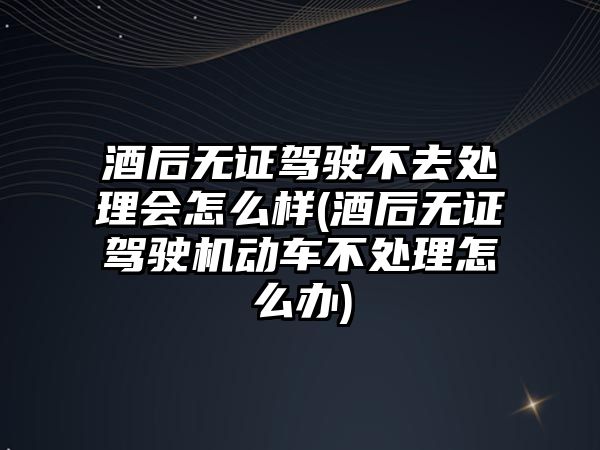 酒后无证驾驶不去处理会怎么样(酒后无证驾驶机动车不处理怎么办)